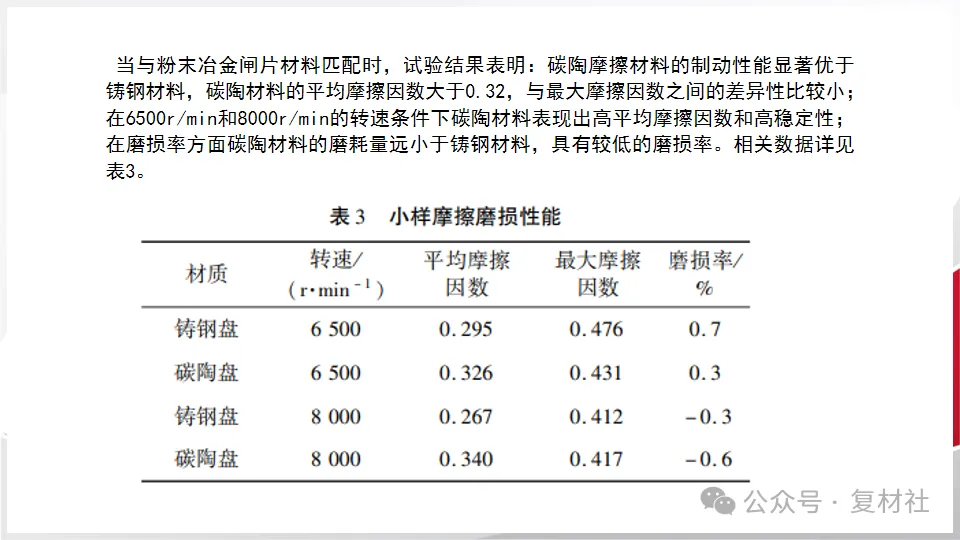 当与粉末冶金闸片材料匹配时，试验结果表明：碳陶摩擦材料的制动性能显著优于铸钢材料，碳陶材料的平均摩擦因数大于0.32，与最大摩擦因数之间的差异性比较小；在6500r/min和8000r/min的转速条件下碳陶材料表现出高平均摩擦因数和高稳定性；在磨损率方面碳陶材料的磨耗量远小于铸钢材料，具有较低的磨损率。相关数据详见表3。

表 3　小样摩擦磨损性能

| 材质 | 转速/ ($r \cdot min^{-1}$) | 平均摩擦因数 | 最大摩擦因数 | 磨损率/ % |
|---|---|---|---|---|
| 铸钢盘 | 6 500 | 0.295 | 0.476 | 0.7 |
| 碳陶盘 | 6 500 | 0.326 | 0.431 | 0.3 |
| 铸钢盘 | 8 000 | 0.267 | 0.412 | -0.3 |
| 碳陶盘 | 8 000 | 0.340 | 0.417 | -0.6 |

公众号 · 复材社